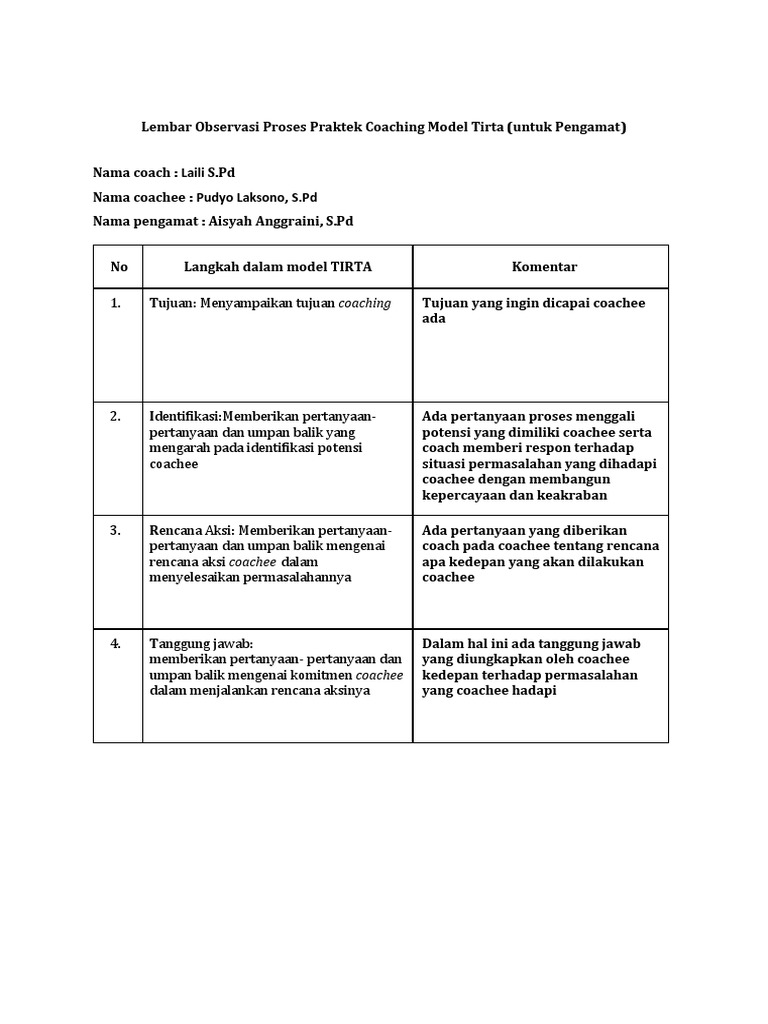 Lembar Observasi Proses Praktek Coaching Model Tirta (untuk Pengamat)

Nama coach : Laili S.Pd

Nama coachee : Pudyo Laksono, S.Pd

Nama pengamat : Aisyah Anggraini, S.Pd

| No | Langkah dalam model TIRTA | Komentar |
|---|---|---|
| 1. | Tujuan: Menyampaikan tujuan coaching | Tujuan yang ingin dicapai coachee ada |
| 2. | Identifikasi:Memberikan pertanyaan-pertanyaan dan umpan balik yang mengarah pada identifikasi potensi coachee | Ada pertanyaan proses menggali potensi yang dimiliki coachee serta coach memberi respon terhadap situasi permasalahan yang dihadapi coachee dengan membangun kepercayaan dan keakraban |
| 3. | Rencana Aksi: Memberikan pertanyaan-pertanyaan dan umpan balik mengenai rencana aksi coachee dalam menyelesaikan permasalahannya | Ada pertanyaan yang diberikan coach pada coachee tentang rencana apa kedepan yang akan dilakukan coachee |
| 4. | Tanggung jawab: memberikan pertanyaan- pertanyaan dan umpan balik mengenai komitmen coachee dalam menjalankan rencana aksinya | Dalam hal ini ada tanggung jawab yang diungkapkan oleh coachee kedepan terhadap permasalahan yang coachee hadapi |